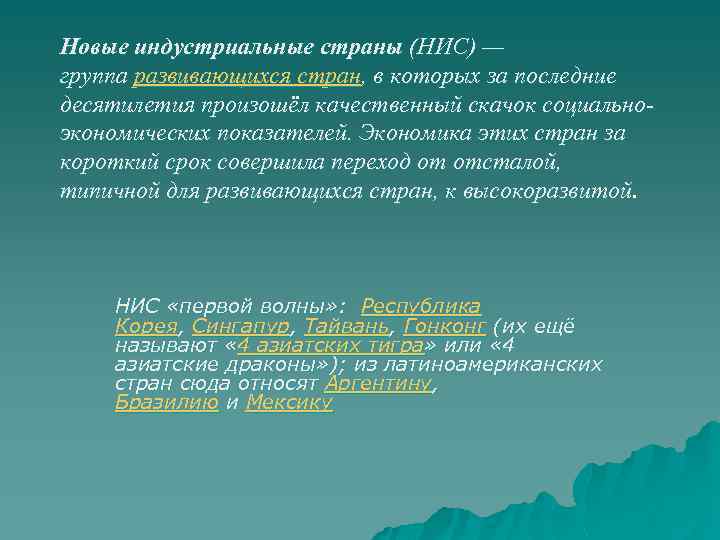 Новые индустриальные страны (НИС) — группа развивающихся стран, в которых за последние десятилетия произошёл качественный скачок социально-экономических показателей. Экономика этих стран за короткий срок совершила переход от отсталой, типичной для развивающихся стран, к высокоразвитой.

НИС «первой волны»: Республика Корея, Сингапур, Тайвань, Гонконг (их ещё называют «4 азиатских тигра» или «4 азиатские драконы»); из латиноамериканских стран сюда относят Аргентину, Бразилию и Мексику